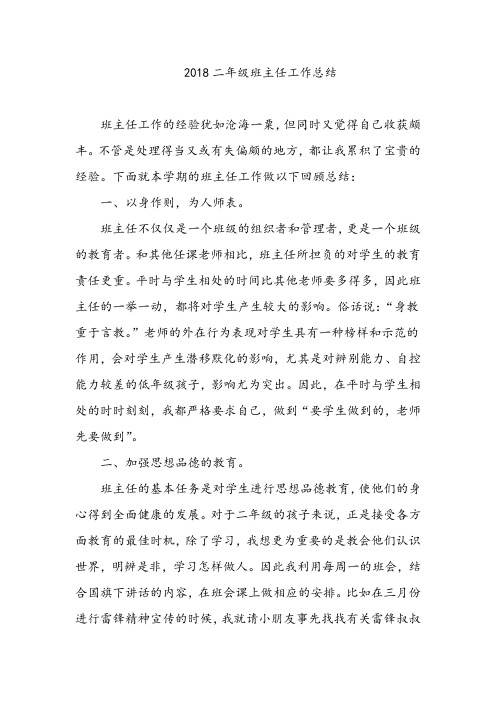 2018 二年级班主任工作总结

班主任工作的经验犹如沧海一粟，但同时又觉得自己收获颇丰。不管是处理得当又或有失偏颇的地方，都让我累积了宝贵的经验。下面就本学期的班主任工作做以下回顾总结：

一、以身作则，为人师表。

班主任不仅仅是一个班级的组织者和管理者，更是一个班级的教育者。和其他任课老师相比，班主任所担负的对学生的教育责任更重。平时与学生相处的时间比其他老师要多得多，因此班主任的一举一动，都将对学生产生较大的影响。俗话说：“身教重于言教。”老师的外在行为表现对学生具有一种榜样和示范的作用，会对学生产生潜移默化的影响，尤其是对辨别能力、自控能力较差的低年级孩子，影响尤为突出。因此，在平时与学生相处的时时刻刻，我都严格要求自己，做到“要学生做到的，老师先要做到”。

二、加强思想品德的教育。

班主任的基本任务是对学生进行思想品德教育，使他们的身心得到全面健康的发展。对于二年级的孩子来说，正是接受各方面教育的最佳时机，除了学习，我想更为重要的是教会他们认识世界，明辨是非，学习怎样做人。因此我利用每周一的班会，结合国旗下讲话的内容，在班会课上做相应的安排。比如在三月份进行雷锋精神宣传的时候，我就请小朋友事先找找有关雷锋叔叔